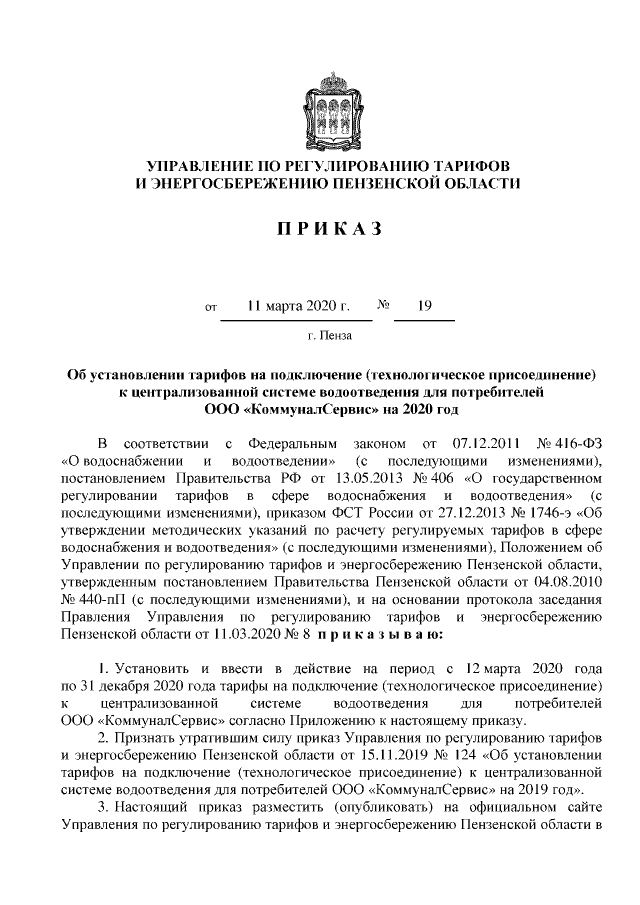 УПРАВЛЕНИЕ ПО РЕГУЛИРОВАНИЮ ТАРИФОВ И ЭНЕРГОСБЕРЕЖЕНИЮ ПЕНЗЕНСКОЙ ОБЛАСТИ

П Р И К А З

от 11 марта 2020 г. № 19

г. Пенза

Об установлении тарифов на подключение (технологическое присоединение) к централизованной системе водоотведения для потребителей ООО «КоммуналСервис» на 2020 год

В соответствии с Федеральным законом от 07.12.2011 № 416-ФЗ «О водоснабжении и водоотведении» (с последующими изменениями), постановлением Правительства РФ от 13.05.2013 № 406 «О государственном регулировании тарифов в сфере водоснабжения и водоотведения» (с последующими изменениями), приказом ФСТ России от 27.12.2013 № 1746-э «Об утверждении методических указаний по расчету регулируемых тарифов в сфере водоснабжения и водоотведения» (с последующими изменениями), Положением об Управлении по регулированию тарифов и энергосбережению Пензенской области, утвержденным постановлением Правительства Пензенской области от 04.08.2010 № 440-пП (с последующими изменениями), и на основании протокола заседания Правления Управления по регулированию тарифов и энергосбережению Пензенской области от 11.03.2020 № 8 п р и к а з ы в а ю:

1. Установить и ввести в действие на период с 12 марта 2020 года по 31 декабря 2020 года тарифы на подключение (технологическое присоединение) к централизованной системе водоотведения для потребителей ООО «КоммуналСервис» согласно Приложению к настоящему приказу.

2. Признать утратившим силу приказ Управления по регулированию тарифов и энергосбережению Пензенской области от 15.11.2019 № 124 «Об установлении тарифов на подключение (технологическое присоединение) к централизованной системе водоотведения для потребителей ООО «КоммуналСервис» на 2019 год».

3. Настоящий приказ разместить (опубликовать) на официальном сайте Управления по регулированию тарифов и энергосбережению Пензенской области в